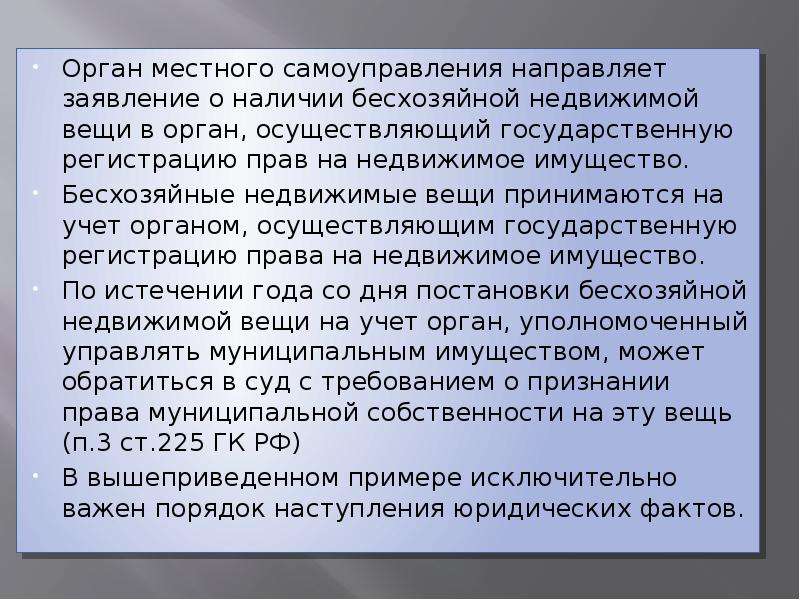 • Орган местного самоуправления направляет заявление о наличии бесхозяйной недвижимой вещи в орган, осуществляющий государственную регистрацию прав на недвижимое имущество.

• Бесхозяйные недвижимые вещи принимаются на учет органом, осуществляющим государственную регистрацию права на недвижимое имущество.

• По истечении года со дня постановки бесхозяйной недвижимой вещи на учет орган, уполномоченный управлять муниципальным имуществом, может обратиться в суд с требованием о признании права муниципальной собственности на эту вещь (п.3 ст.225 ГК РФ)

• В вышеприведенном примере исключительно важен порядок наступления юридических фактов.